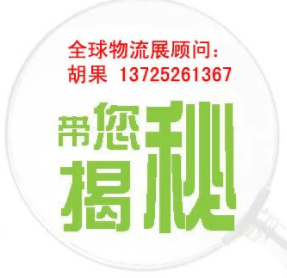 全球物流展顾问：
胡果 13725261367

带您揭秘